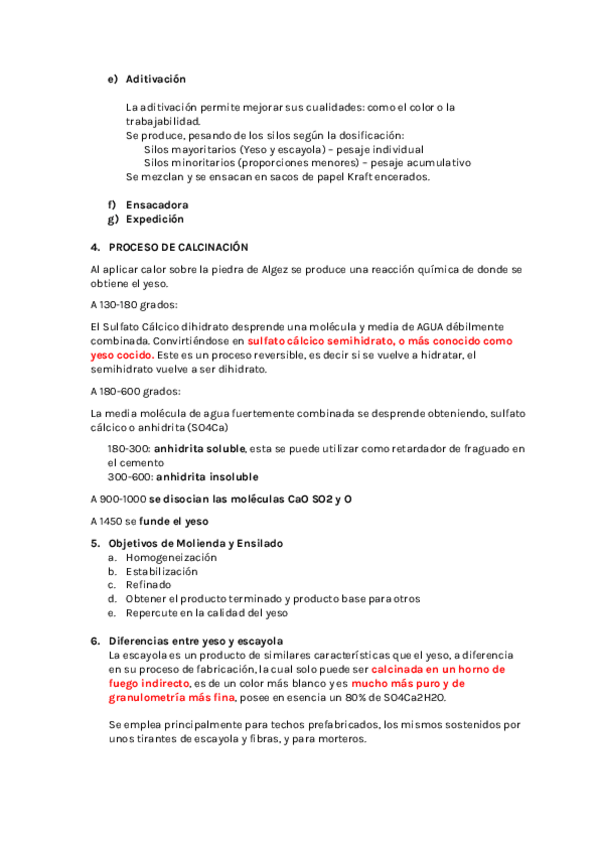 e) Aditivación

La aditivación permite mejorar sus cualidades: como el color o la trabajabilidad.
Se produce, pesando de los silos según la dosificación:
Silos mayoritarios (Yeso y escayola) – pesaje individual
Silos minoritarios (proporciones menores) – pesaje acumulativo
Se mezclan y se ensacan en sacos de papel Kraft encerados.

f) Ensacadora
g) Expedición

4. PROCESO DE CALCINACIÓN

Al aplicar calor sobre la piedra de Algez se produce una reacción química de donde se obtiene el yeso.

A 130-180 grados:

El Sulfato Cálcico dihidrato desprende una molécula y media de AGUA débilmente combinada. Convirtiéndose en sulfato cálcico semihidrato, o más conocido como yeso cocido. Este es un proceso reversible, es decir si se vuelve a hidratar, el semihidrato vuelve a ser dihidrato.

A 180-600 grados:

La media molécula de agua fuertemente combinada se desprende obteniendo, sulfato cálcico o anhidrita (SO4Ca)

180-300: anhidrita soluble, esta se puede utilizar como retardador de fraguado en el cemento
300-600: anhidrita insoluble

A 900-1000 se disocian las moléculas CaO SO2 y O

A 1450 se funde el yeso

5. Objetivos de Molienda y Ensilado
a. Homogeneización
b. Estabilización
c. Refinado
d. Obtener el producto terminado y producto base para otros
e. Repercute en la calidad del yeso

6. Diferencias entre yeso y escayola
La escayola es un producto de similares características que el yeso, a diferencia en su proceso de fabricación, la cual solo puede ser calcinada en un horno de fuego indirecto, es de un color más blanco y es mucho más puro y de granulometría más fina, posee en esencia un 80% de SO4Ca2H2O.

Se emplea principalmente para techos prefabricados, los mismos sostenidos por unos tirantes de escayola y fibras, y para morteros.